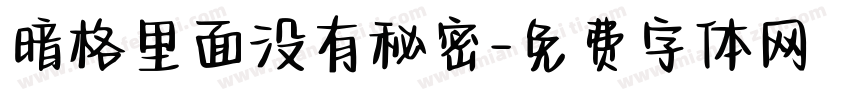 暗格里面没有秘密-免费字体网